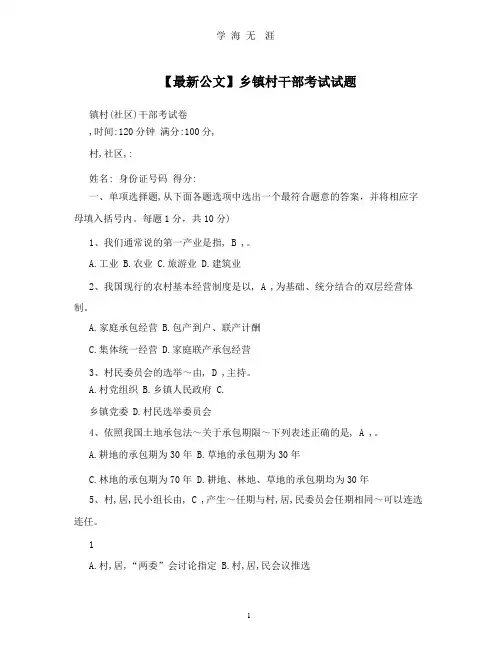 学 海 无 涯

【最新公文】乡镇村干部考试试题

镇村(社区)干部考试卷
,时间:120 分钟 满分:100 分,

村,社区,:

姓名: 身份证号码 得分:

一、单项选择题,从下面各题选项中选出一个最符合题意的答案,并将相应字母填入括号内。每题 1 分,共 10 分)

1、我们通常说的第一产业是指, B ,。

A.工业 B.农业 C.旅游业 D.建筑业

2、我国现行的农村基本经营制度是以, A ,为基础、统分结合的双层经营体制。

A.家庭承包经营 B.包产到户、联产计酬

C.集体统一经营 D.家庭联产承包经营

3、村民委员会的选举～由, D ,主持。
A.村党组织 B.乡镇人民政府 C.

乡镇党委 D.村民选举委员会

4、依照我国土地承包法～关于承包期限～下列表述正确的是, A ,。

A.耕地的承包期为 30 年 B.草地的承包期为 30 年

C.林地的承包期为 70 年 D.耕地、林地、草地的承包期均为 30 年

5、村,居,民小组长由, C ,产生～任期与村,居,民委员会任期相同～可以连选连任。

1

A.村,居,“两委”会讨论指定 B.村,居,民会议推选

1